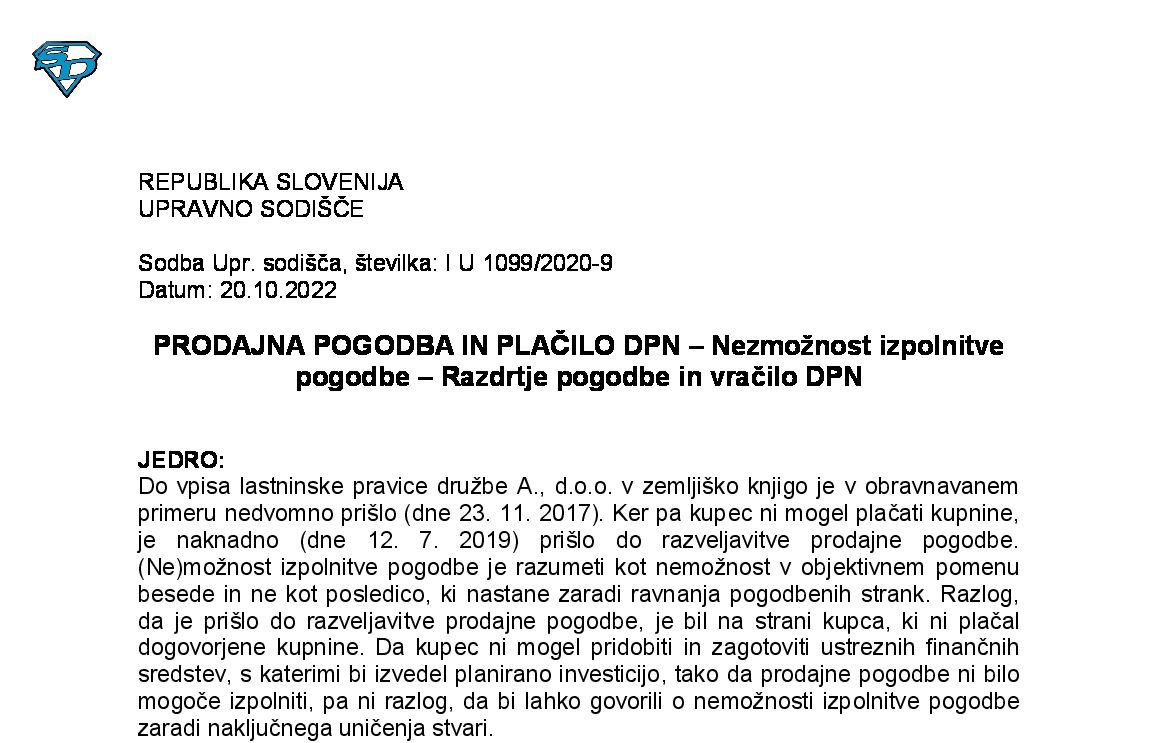 REPUBLIKA SLOVENIJA
UPRAVNO SODIŠČE

Sodba Upr. sodišča, številka: I U 1099/2020-9
Datum: 20.10.2022

PRODAJNA POGODBA IN PLAČILO DPN – Nezmožnost izpolnitve pogodbe – Razdrtje pogodbe in vračilo DPN

JEDRO:
Do vpisa lastninske pravice družbe A., d.o.o. v zemljiško knjigo je v obravnavanem primeru nedvomno prišlo (dne 23. 11. 2017). Ker pa kupec ni mogel plačati kupnine, je naknadno (dne 12. 7. 2019) prišlo do razveljavitve prodajne pogodbe. (Ne)možnost izpolnitve pogodbe je razumeti kot nemožnost v objektivnem pomenu besede in ne kot posledico, ki nastane zaradi ravnanja pogodbenih strank. Razlog, da je prišlo do razveljavitve prodajne pogodbe, je bil na strani kupca, ki ni plačal dogovorjene kupnine. Da kupec ni mogel pridobiti in zagotoviti ustreznih finančnih sredstev, s katerimi bi izvedel planirano investicijo, tako da prodajne pogodbe ni bilo mogoče izpolniti, pa ni razlog, da bi lahko govorili o nemožnosti izpolnitve pogodbe zaradi naključnega uničenja stvari.